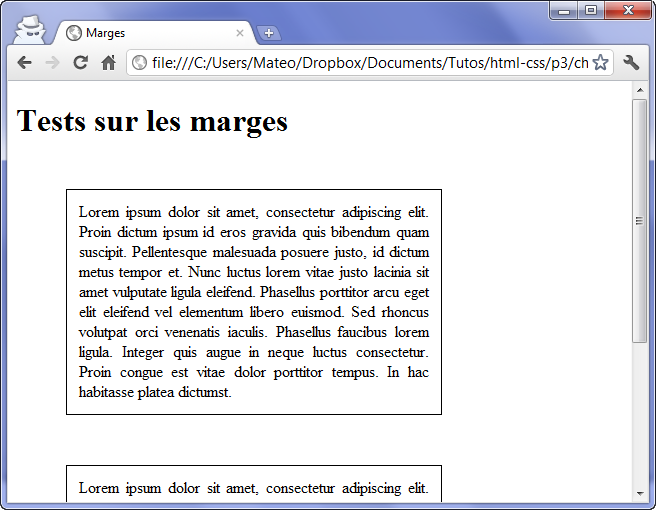 Marges

file:///C:/Users/Mateo/Dropbox/Documents/Tutos/html-css/p3/ch

# Tests sur les marges

Lorem ipsum dolor sit amet, consectetur adipiscing elit. Proin dictum ipsum id eros gravida quis bibendum quam suscipit. Pellentesque malesuada posuere justo, id dictum metus tempor et. Nunc luctus lorem vitae justo lacinia sit amet vulputate ligula eleifend. Phasellus porttitor arcu eget elit eleifend vel elementum libero euismod. Sed rhoncus volutpat orci venenatis iaculis. Phasellus faucibus lorem ligula. Integer quis augue in neque luctus consectetur. Proin congue est vitae dolor porttitor tempus. In hac habitasse platea dictumst.

Lorem ipsum dolor sit amet, consectetur adipiscing elit.